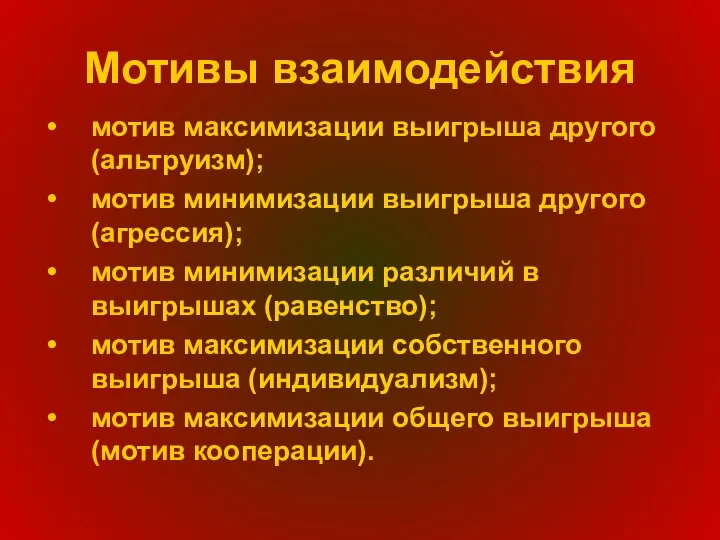 Мотивы взаимодействия

• мотив максимизации выигрыша другого (альтруизм);
• мотив минимизации выигрыша другого (агрессия);
• мотив минимизации различий в выигрышах (равенство);
• мотив максимизации собственного выигрыша (индивидуализм);
• мотив максимизации общего выигрыша (мотив кооперации).